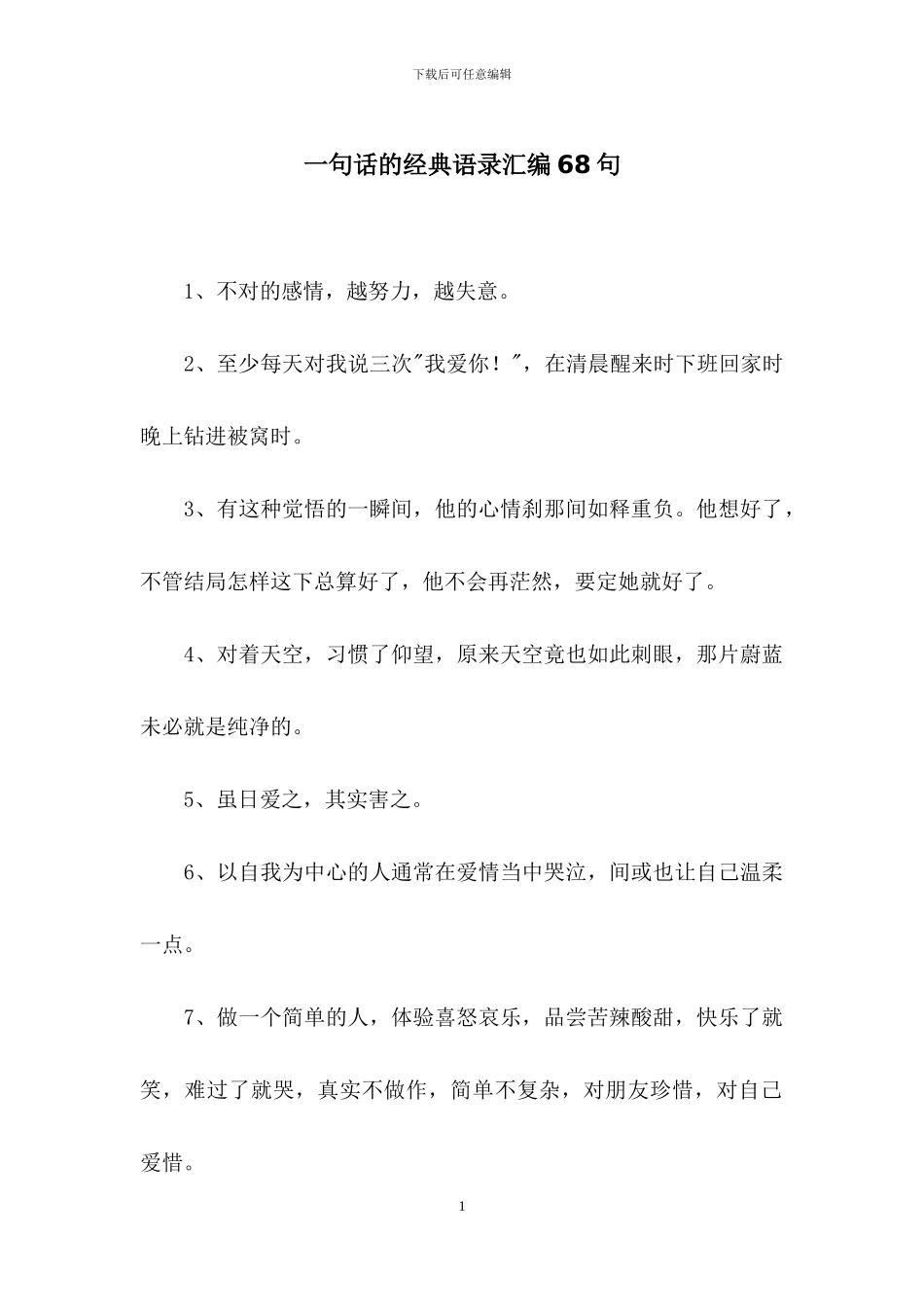 下载后可任意编辑

一句话的经典语录汇编68句

1、不对的感情，越努力，越失意。

2、至少每天对我说三次"我爱你！"，在清晨醒来时下班回家时晚上钻进被窝时。

3、有这种觉悟的一瞬间，他的心情刹那间如释重负。他想好了，不管结局怎样这下总算好了，他不会再茫然，要定她就好了。

4、对着天空，习惯了仰望，原来天空竟也如此刺眼，那片蔚蓝未必就是纯净的。

5、虽日爱之，其实害之。

6、以自我为中心的人通常在爱情当中哭泣，间或也让自己温柔一点。

7、做一个简单的人，体验喜怒哀乐，品尝苦辣酸甜，快乐了就笑，难过了就哭，真实不做作，简单不复杂，对朋友珍惜，对自己爱惜。

1